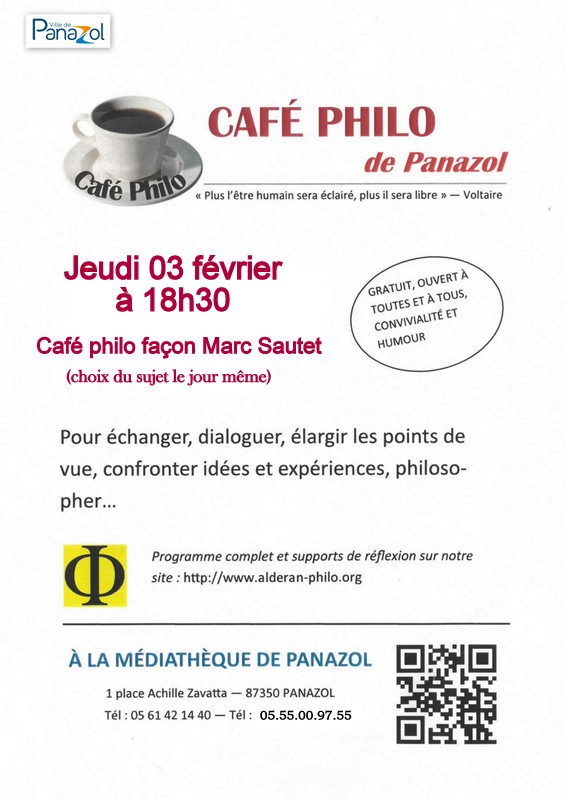 Ville de Panazol

Café Philo

CAFÉ PHILO
de Panazol

« Plus l'être humain sera éclairé, plus il sera libre » — Voltaire

Jeudi 03 février
à 18h30

GRATUIT, OUVERT À TOUTES ET À TOUS, CONVIVIALITÉ ET HUMOUR

Café philo façon Marc Sautet
(choix du sujet le jour même)

Pour échanger, dialoguer, élargir les points de vue, confronter idées et expériences, philosopher...

Φ

Programme complet et supports de réflexion sur notre site : http://www.alderan-philo.org

À LA MÉDIATHÈQUE DE PANAZOL

1 place Achille Zavatta — 87350 PANAZOL

Tél : 05 61 42 14 40 — Tél : 05.55.00.97.55